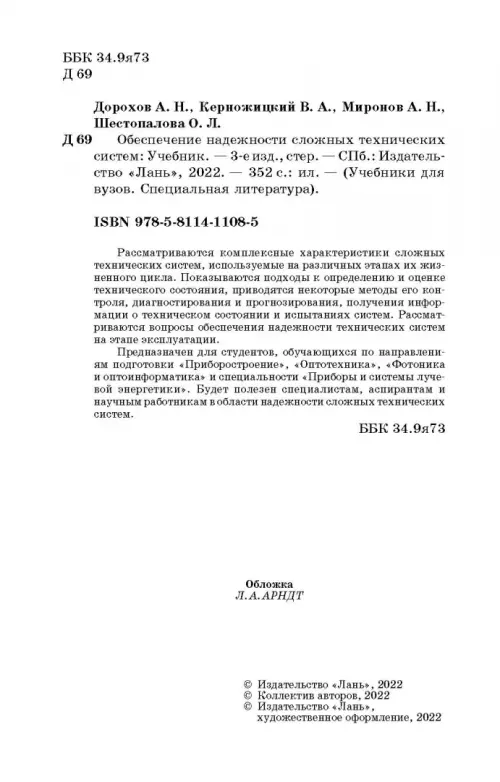 ББК 34.9я73
Д 69

Дорохов А. Н., Керножицкий В. А., Миронов А. Н., Шестопалова О. Л.

Д 69 Обеспечение надежности сложных технических систем: Учебник. — 3-е изд., стер. — СПб.: Издательство «Лань», 2022. — 352 с.: ил. — (Учебники для вузов. Специальная литература).

ISBN 978-5-8114-1108-5

Рассматриваются комплексные характеристики сложных технических систем, используемые на различных этапах их жизненного цикла. Показываются подходы к определению и оценке технического состояния, приводятся некоторые методы его контроля, диагностирования и прогнозирования, получения информации о техническом состоянии и испытаниях систем. Рассматриваются вопросы обеспечения надежности технических систем на этапе эксплуатации.

Предназначен для студентов, обучающихся по направлениям подготовки «Приборостроение», «Оптотехника», «Фотоника и оптоинформатика» и специальности «Приборы и системы лучевой энергетики». Будет полезен специалистам, аспирантам и научным работникам в области надежности сложных технических систем.

ББК 34.9я73

Обложка
Л. А. АРНДТ

© Издательство «Лань», 2022
© Коллектив авторов, 2022
© Издательство «Лань», художественное оформление, 2022